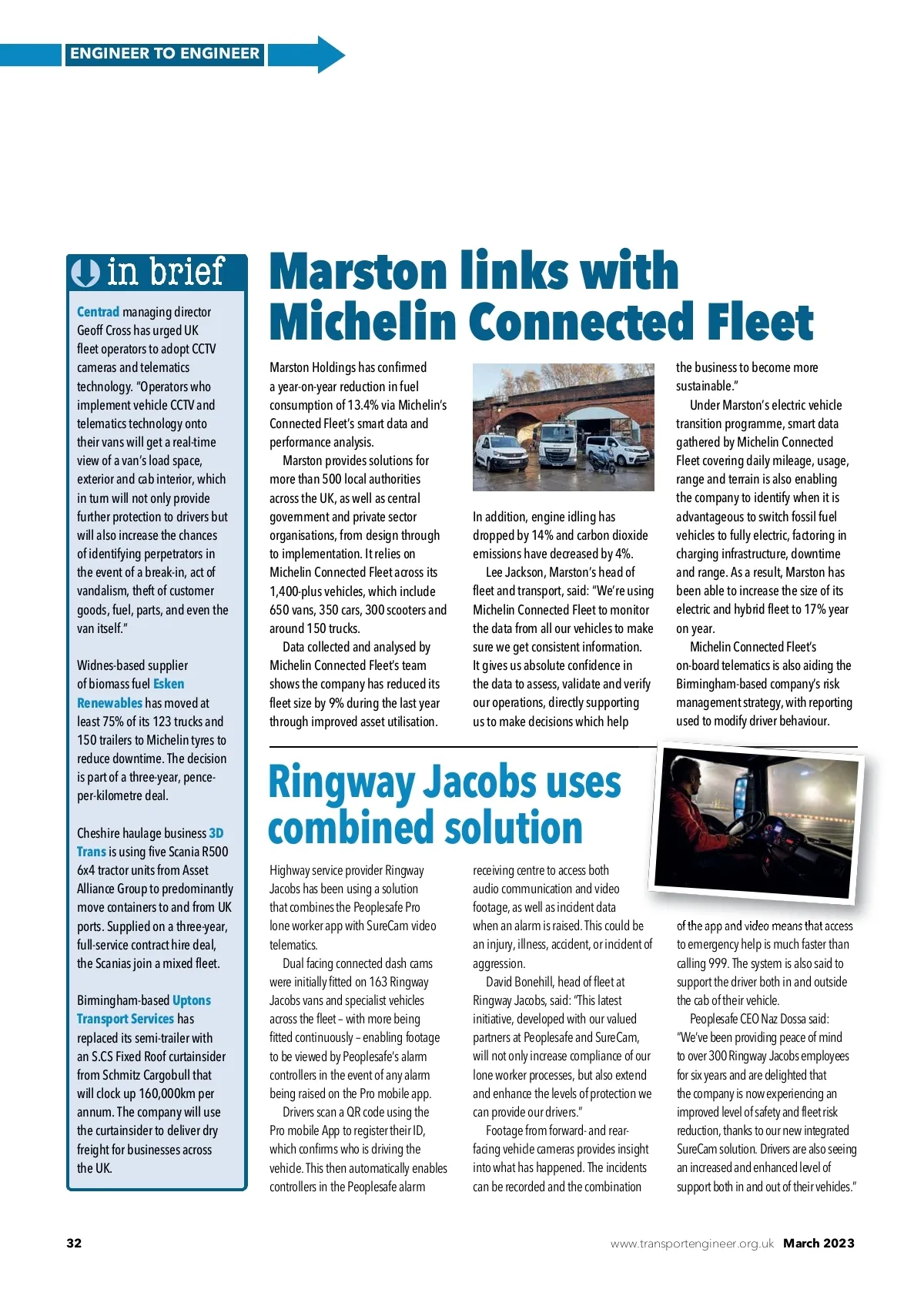 ENGINEER TO ENGINEER

in brief

Centrad managing director Geoff Cross has urged UK fleet operators to adopt CCTV cameras and telematics technology. "Operators who implement vehicle CCTV and telematics technology onto their vans will get a real-time view of a van's load space, exterior and cab interior, which in turn will not only provide further protection to drivers but will also increase the chances of identifying perpetrators in the event of a break-in, act of vandalism, theft of customer goods, fuel, parts, and even the van itself."

Widnes-based supplier of biomass fuel Esken Renewables has moved at least 75% of its 123 trucks and 150 trailers to Michelin tyres to reduce downtime. The decision is part of a three-year, pence-per-kilometre deal.

Cheshire haulage business 3D Trans is using five Scania R500 6x4 tractor units from Asset Alliance Group to predominantly move containers to and from UK ports. Supplied on a three-year, full-service contract hire deal, the Scanias join a mixed fleet.

Birmingham-based Uptons Transport Services has replaced its semi-trailer with an S.CS Fixed Roof curtainsider from Schmitz Cargobull that will clock up 160,000km per annum. The company will use the curtainsider to deliver dry freight for businesses across the UK.

Marston links with Michelin Connected Fleet

Marston Holdings has confirmed a year-on-year reduction in fuel consumption of 13.4% via Michelin's Connected Fleet's smart data and performance analysis.

Marston provides solutions for more than 500 local authorities across the UK, as well as central government and private sector organisations, from design through to implementation. It relies on Michelin Connected Fleet across its 1,400-plus vehicles, which include 650 vans, 350 cars, 300 scooters and around 150 trucks.

Data collected and analysed by Michelin Connected Fleet's team shows the company has reduced its fleet size by 9% during the last year through improved asset utilisation.

In addition, engine idling has dropped by 14% and carbon dioxide emissions have decreased by 4%.

Lee Jackson, Marston's head of fleet and transport, said: "We're using Michelin Connected Fleet to monitor the data from all our vehicles to make sure we get consistent information. It gives us absolute confidence in the data to assess, validate and verify our operations, directly supporting us to make decisions which help the business to become more sustainable."

Under Marston's electric vehicle transition programme, smart data gathered by Michelin Connected Fleet covering daily mileage, usage, range and terrain is also enabling the company to identify when it is advantageous to switch fossil fuel vehicles to fully electric, factoring in charging infrastructure, downtime and range. As a result, Marston has been able to increase the size of its electric and hybrid fleet to 17% year on year.

Michelin Connected Fleet's on-board telematics is also aiding the Birmingham-based company's risk management strategy, with reporting used to modify driver behaviour.

Ringway Jacobs uses combined solution

Highway service provider Ringway Jacobs has been using a solution that combines the Peoplesafe Pro lone worker app with SureCam video telematics.

Dual facing connected dash cams were initially fitted on 163 Ringway Jacobs vans and specialist vehicles across the fleet – with more being fitted continuously – enabling footage to be viewed by Peoplesafe's alarm controllers in the event of any alarm being raised on the Pro mobile app.

Drivers scan a QR code using the Pro mobile App to register their ID, which confirms who is driving the vehicle. This then automatically enables controllers in the Peoplesafe alarm receiving centre to access both audio communication and video footage, as well as incident data when an alarm is raised. This could be an injury, illness, accident, or incident of aggression.

David Bonehill, head of fleet at Ringway Jacobs, said: "This latest initiative, developed with our valued partners at Peoplesafe and SureCam, will not only increase compliance of our lone worker processes, but also extend and enhance the levels of protection we can provide our drivers."

Footage from forward- and rear-facing vehicle cameras provides insight into what has happened. The incidents can be recorded and the combination of the app and video means that access to emergency help is much faster than calling 999. The system is also said to support the driver both in and outside the cab of their vehicle.

Peoplesafe CEO Naz Dossa said: "We've been providing peace of mind to over 300 Ringway Jacobs employees for six years and are delighted that the company is now experiencing an improved level of safety and fleet risk reduction, thanks to our new integrated SureCam solution. Drivers are also seeing an increased and enhanced level of support both in and out of their vehicles."

32 www.transportengineer.org.uk March 2023